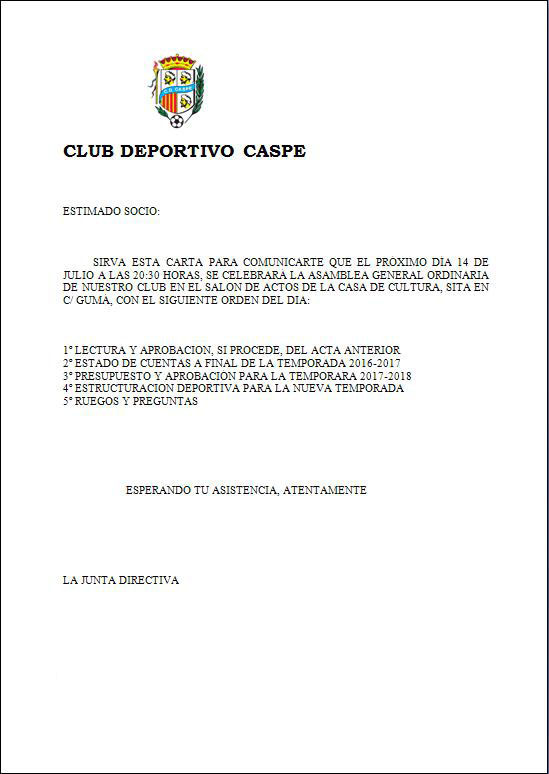 C.D. CASPE

CLUB DEPORTIVO CASPE

ESTIMADO SOCIO:

SIRVA ESTA CARTA PARA COMUNICARTE QUE EL PROXIMO DIA 14 DE JULIO A LAS 20:30 HORAS, SE CELEBRARA LA ASAMBLEA GENERAL ORDINARIA DE NUESTRO CLUB EN EL SALON DE ACTOS DE LA CASA DE CULTURA, SITA EN C/ GUMA, CON EL SIGUIENTE ORDEN DEL DIA:

1º LECTURA Y APROBACION, SI PROCEDE, DEL ACTA ANTERIOR
2º ESTADO DE CUENTAS A FINAL DE LA TEMPORADA 2016-2017
3º PRESUPUESTO Y APROBACION PARA LA TEMPORARA 2017-2018
4º ESTRUCTURACION DEPORTIVA PARA LA NUEVA TEMPORADA
5º RUEGOS Y PREGUNTAS

ESPERANDO TU ASISTENCIA, ATENTAMENTE

LA JUNTA DIRECTIVA